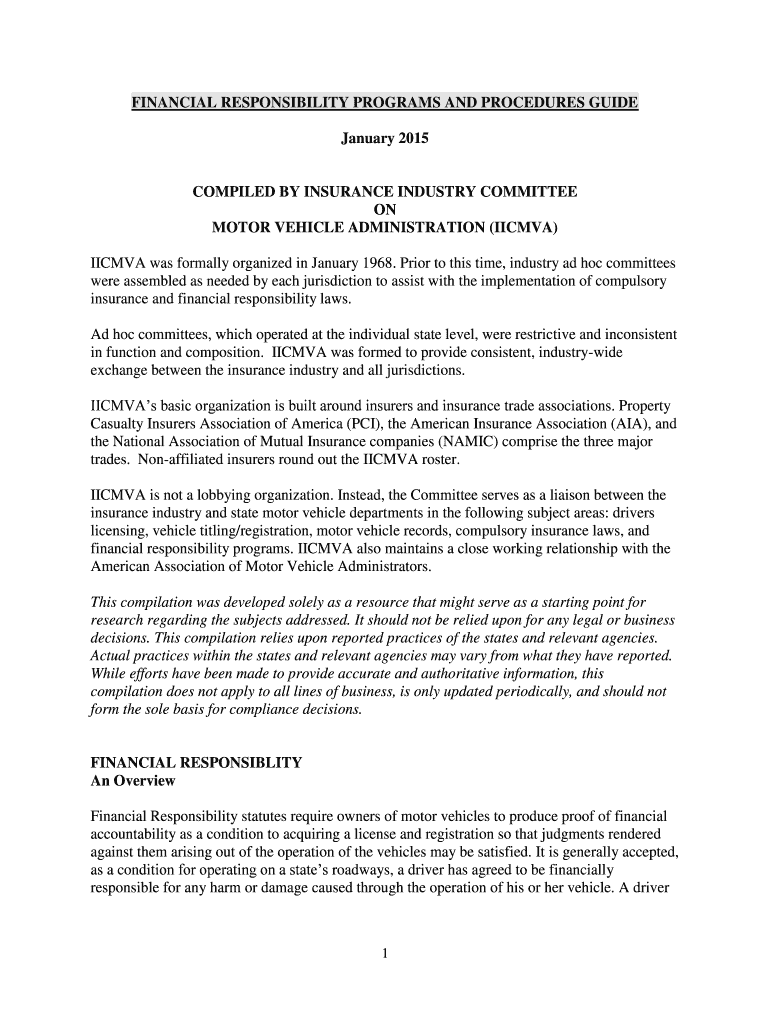 FINANCIAL RESPONSIBILITY PROGRAMS AND PROCEDURES GUIDE

January 2015

COMPILED BY INSURANCE INDUSTRY COMMITTEE
ON
MOTOR VEHICLE ADMINISTRATION (IICMVA)

IICMVA was formally organized in January 1968. Prior to this time, industry ad hoc committees were assembled as needed by each jurisdiction to assist with the implementation of compulsory insurance and financial responsibility laws.

Ad hoc committees, which operated at the individual state level, were restrictive and inconsistent in function and composition. IICMVA was formed to provide consistent, industry-wide exchange between the insurance industry and all jurisdictions.

IICMVA's basic organization is built around insurers and insurance trade associations. Property Casualty Insurers Association of America (PCI), the American Insurance Association (AIA), and the National Association of Mutual Insurance companies (NAMIC) comprise the three major trades. Non-affiliated insurers round out the IICMVA roster.

IICMVA is not a lobbying organization. Instead, the Committee serves as a liaison between the insurance industry and state motor vehicle departments in the following subject areas: drivers licensing, vehicle titling/registration, motor vehicle records, compulsory insurance laws, and financial responsibility programs. IICMVA also maintains a close working relationship with the American Association of Motor Vehicle Administrators.

This compilation was developed solely as a resource that might serve as a starting point for research regarding the subjects addressed. It should not be relied upon for any legal or business decisions. This compilation relies upon reported practices of the states and relevant agencies. Actual practices within the states and relevant agencies may vary from what they have reported. While efforts have been made to provide accurate and authoritative information, this compilation does not apply to all lines of business, is only updated periodically, and should not form the sole basis for compliance decisions.

FINANCIAL RESPONSIBLITY
An Overview

Financial Responsibility statutes require owners of motor vehicles to produce proof of financial accountability as a condition to acquiring a license and registration so that judgments rendered against them arising out of the operation of the vehicles may be satisfied. It is generally accepted, as a condition for operating on a state's roadways, a driver has agreed to be financially responsible for any harm or damage caused through the operation of his or her vehicle. A driver

1